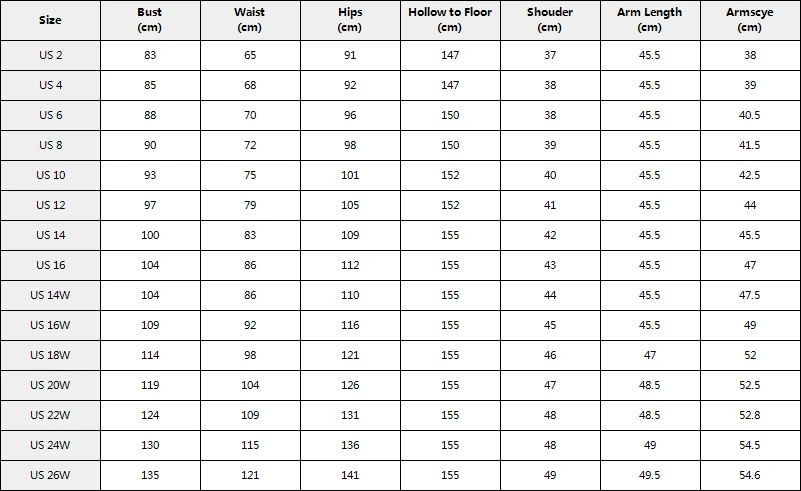 | Size | Bust (cm) | Waist (cm) | Hips (cm) | Hollow to Floor (cm) | Shouder (cm) | Arm Length (cm) | Armscye (cm) |
|---|---|---|---|---|---|---|---|
| US 2 | 83 | 65 | 91 | 147 | 37 | 45.5 | 38 |
| US 4 | 85 | 68 | 92 | 147 | 38 | 45.5 | 39 |
| US 6 | 88 | 70 | 96 | 150 | 38 | 45.5 | 40.5 |
| US 8 | 90 | 72 | 98 | 150 | 39 | 45.5 | 41.5 |
| US 10 | 93 | 75 | 101 | 152 | 40 | 45.5 | 42.5 |
| US 12 | 97 | 79 | 105 | 152 | 41 | 45.5 | 44 |
| US 14 | 100 | 83 | 109 | 155 | 42 | 45.5 | 45.5 |
| US 16 | 104 | 86 | 112 | 155 | 43 | 45.5 | 47 |
| US 14W | 104 | 86 | 110 | 155 | 44 | 45.5 | 47.5 |
| US 16W | 109 | 92 | 116 | 155 | 45 | 45.5 | 49 |
| US 18W | 114 | 98 | 121 | 155 | 46 | 47 | 52 |
| US 20W | 119 | 104 | 126 | 155 | 47 | 48.5 | 52.5 |
| US 22W | 124 | 109 | 131 | 155 | 48 | 48.5 | 52.8 |
| US 24W | 130 | 115 | 136 | 155 | 48 | 49 | 54.5 |
| US 26W | 135 | 121 | 141 | 155 | 49 | 49.5 | 54.6 |